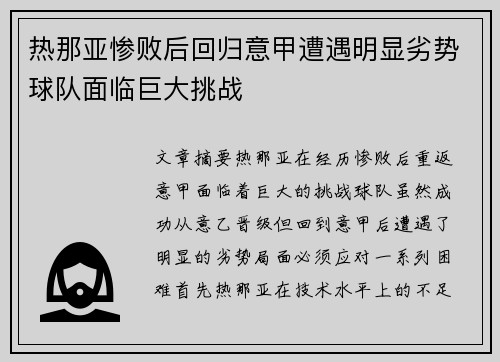 热那亚惨败后回归意甲遭遇明显劣势球队面临巨大挑战

文章摘要热那亚在经历惨败后重返意甲面临着巨大的挑战球队虽然成功从意乙晋级但回到意甲后遭遇了明显的劣势局面必须应对一系列困难首先热那亚在技术水平上的不足